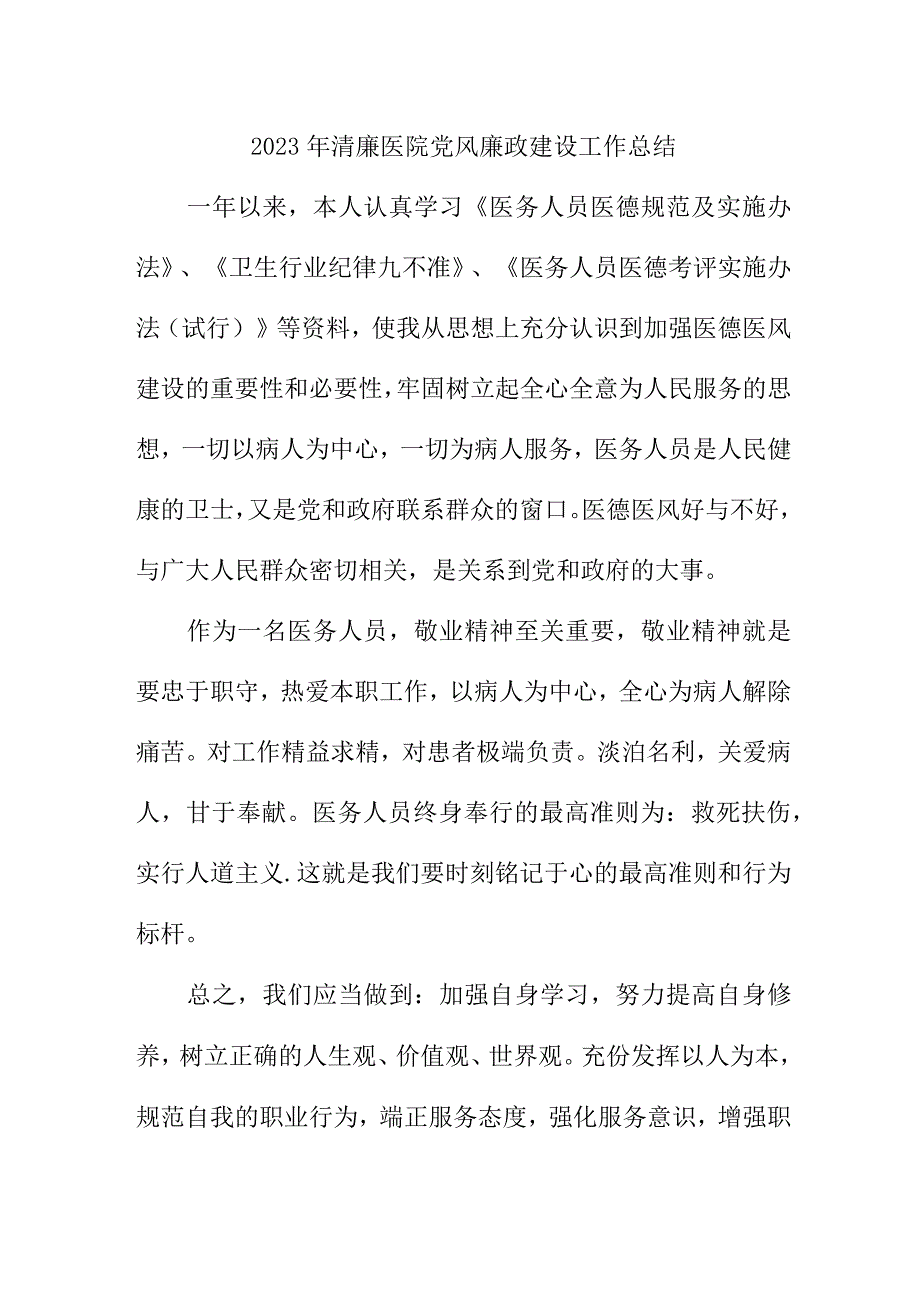 2023年清廉医院党风廉政建设工作总结

一年以来，本人认真学习《医务人员医德规范及实施办法》、《卫生行业纪律九不准》、《医务人员医德考评实施办法（试行）》等资料，使我从思想上充分认识到加强医德医风建设的重要性和必要性，牢固树立起全心全意为人民服务的思想，一切以病人为中心，一切为病人服务，医务人员是人民健康的卫士，又是党和政府联系群众的窗口。医德医风好与不好，与广大人民群众密切相关，是关系到党和政府的大事。

作为一名医务人员，敬业精神至关重要，敬业精神就是要忠于职守，热爱本职工作，以病人为中心，全心为病人解除痛苦。对工作精益求精，对患者极端负责。淡泊名利，关爱病人，甘于奉献。医务人员终身奉行的最高准则为：救死扶伤，实行人道主义.这就是我们要时刻铭记于心的最高准则和行为标杆。

总之，我们应当做到：加强自身学习，努力提高自身修养，树立正确的人生观、价值观、世界观。充份发挥以人为本，规范自我的职业行为，端正服务态度，强化服务意识，增强职